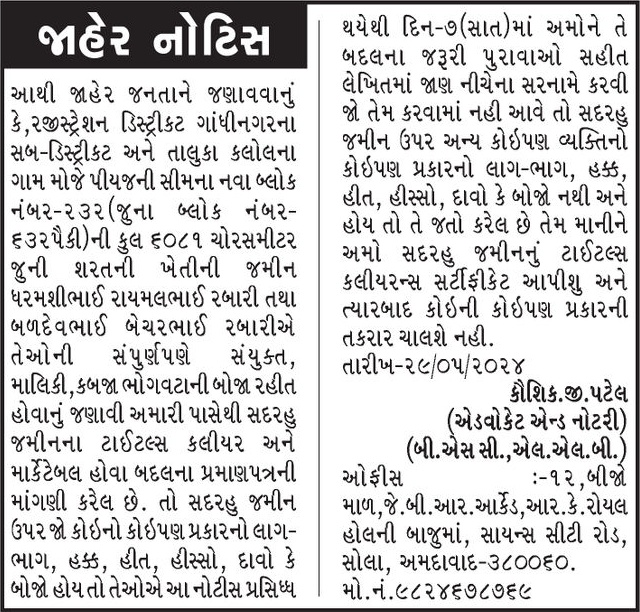 જાહેર નોટિસ

આથી જાહેર જનતાને જણાવવાનું કે,રજીસ્ટ્રેશન ડિસ્ટ્રીકટ ગાંધીનગરના સબ-ડિસ્ટ્રીકટ અને તાલુકા કલોલના ગામ મોજે પીયજની સીમના નવા બ્લોક નંબર-૨૩૨(જુના બ્લોક નંબર-૬૩૨પૈકી)ની કુલ ૬૦૮૧ ચોરસમીટર જુની શરતની ખેતીની જમીન ધરમશીભાઈ રાયમલભાઈ રબારી તથા બળદેવભાઈ બેચરભાઈ રબારીએ તેઓની સંપુર્ણપણે સંયુકત, માલિકી,કબજા ભોગવટાની બોજા રહીત હોવાનું જણાવી અમારી પાસેથી સદરહુ જમીનના ટાઈટલ્સ કલીયર અને માર્કેટેબલ હોવા બદલના પ્રમાણપત્રની માંગણી કરેલ છે. તો સદરહુ જમીન ઉપર જો કોઈનો કોઈપણ પ્રકારનો લાગ-ભાગ, હક્ક, હીત, હીસ્સો, દાવો કે બોજો હોય તો તેઓએ આ નોટીસ પ્રસિધ્ધ થયેથી દિન-૭(સાત)માં અમોને તે બદલના જરૂરી પુરાવાઓ સહીત લેખિતમાં જાણ નીચેના સરનામે કરવી જો તેમ કરવામાં નહી આવે તો સદરહુ જમીન ઉપર અન્ય કોઈપણ વ્યક્તિનો કોઈપણ પ્રકારનો લાગ-ભાગ, હક્ક, હીત, હીસ્સો, દાવો કે બોજો નથી અને હોય તો તે જતો કરેલ છે તેમ માનીને અમો સદરહુ જમીનનું ટાઈટલ્સ કલીયરન્સ સર્ટીફીકેટ આપીશુ અને ત્યારબાદ કોઈની કોઈપણ પ્રકારની તકરાર ચાલશે નહી.

તારીખ-૨૯/૦૫/૨૦૨૪

કૌશિક.જી.પટેલ
(એડવોકેટ એન્ડ નોટરી)
(બી.એસ સી.,એલ.એલ.બી.)

ઓફીસ :-૧૨,બીજો માળ,જે.બી.આર.આર્કેડ,આર.કે.રોયલ હોલની બાજુમાં, સાયન્સ સીટી રોડ, સોલા, અમદાવાદ-૩૮૦૦૬૦.
મો.નં.૯૮૨૪૬૭૮૭૬૯